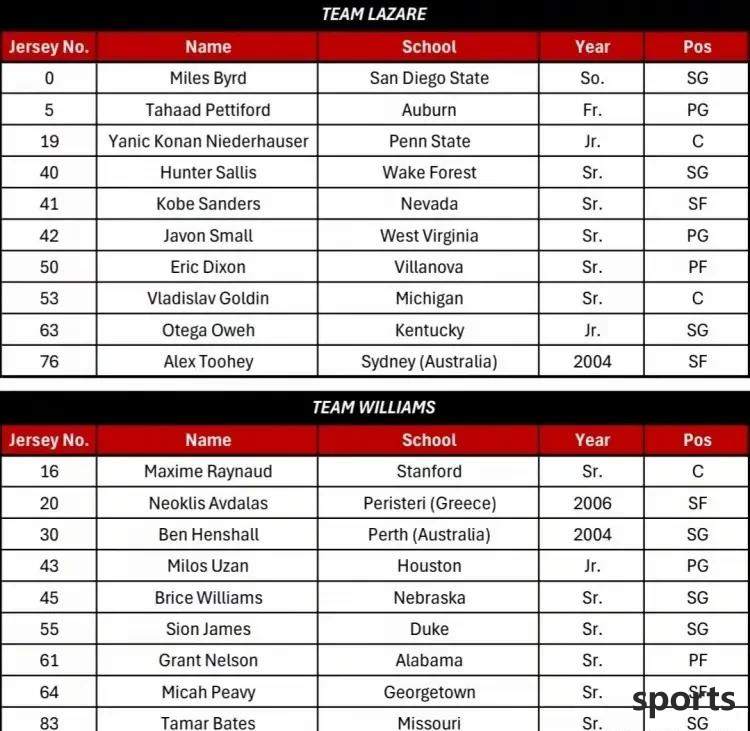 TEAM LAZARE

| Jersey No. | Name | School | Year | Pos |
|---|---|---|---|---|
| 0 | Miles Byrd | San Diego State | So. | SG |
| 5 | Tahaad Pettiford | Auburn | Fr. | PG |
| 19 | Yanic Konan Niederhauser | Penn State | Jr. | C |
| 40 | Hunter Sallis | Wake Forest | Sr. | SG |
| 41 | Kobe Sanders | Nevada | Sr. | SF |
| 42 | Javon Small | West Virginia | Sr. | PG |
| 50 | Eric Dixon | Villanova | Sr. | PF |
| 53 | Vladislav Goldin | Michigan | Sr. | C |
| 63 | Otega Oweh | Kentucky | Jr. | SG |
| 76 | Alex Toohey | Sydney (Australia) | 2004 | SF |

TEAM WILLIAMS

| Jersey No. | Name | School | Year | Pos |
|---|---|---|---|---|
| 16 | Maxime Raynaud | Stanford | Sr. | C |
| 20 | Neoklis Avdalas | Peristeri (Greece) | 2006 | SF |
| 30 | Ben Henshall | Perth (Australia) | 2004 | SG |
| 43 | Milos Uzan | Houston | Jr. | PG |
| 45 | Brice Williams | Nebraska | Sr. | SG |
| 55 | Sion James | Duke | Sr. | SG |
| 61 | Grant Nelson | Alabama | Sr. | PF |
| 64 | Micah Peavy | Georgetown | Sr. | SF |
| 83 | Tamar Bates | Missouri | Sr. | SG |

sports